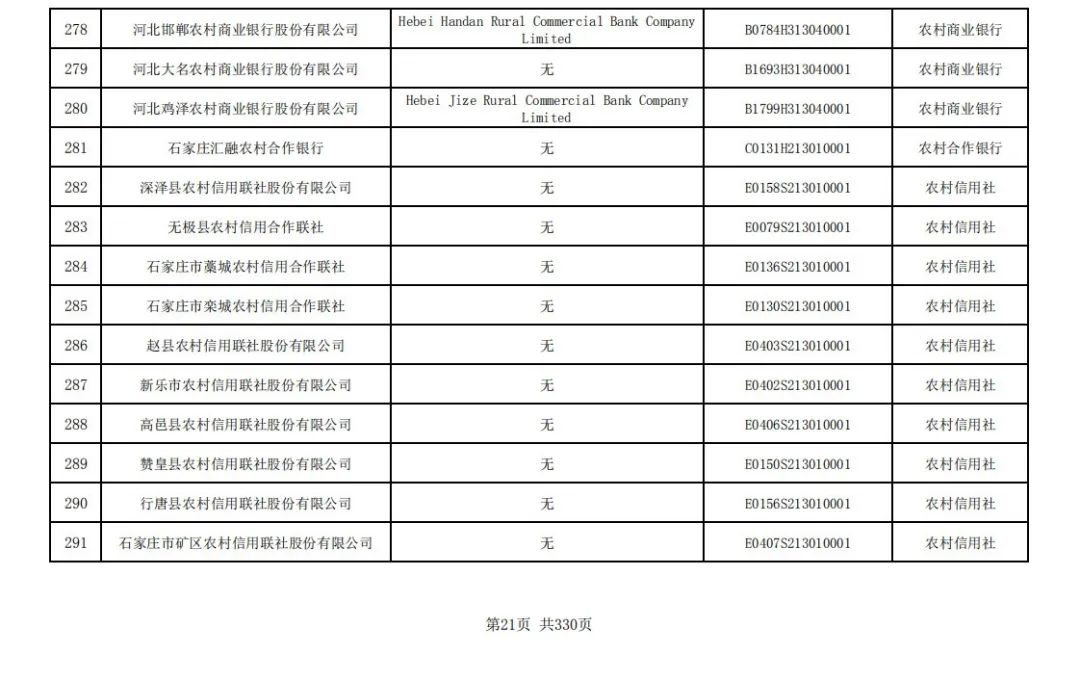 | 278 | 河北邯郸农村商业银行股份有限公司 | Hebei Handan Rural Commercial Bank Company Limited | B0784H313040001 | 农村商业银行 |
|---|---|---|---|---|
| 279 | 河北大名农村商业银行股份有限公司 | 无 | B1693H313040001 | 农村商业银行 |
| 280 | 河北鸡泽农村商业银行股份有限公司 | Hebei Jize Rural Commercial Bank Company Limited | B1799H313040001 | 农村商业银行 |
| 281 | 石家庄汇融农村合作银行 | 无 | C0131H213010001 | 农村合作银行 |
| 282 | 深泽县农村信用联社股份有限公司 | 无 | E0158S213010001 | 农村信用社 |
| 283 | 无极县农村信用合作联社 | 无 | E0079S213010001 | 农村信用社 |
| 284 | 石家庄市藁城农村信用合作联社 | 无 | E0136S213010001 | 农村信用社 |
| 285 | 石家庄市栾城农村信用合作联社 | 无 | E0130S213010001 | 农村信用社 |
| 286 | 赵县农村信用联社股份有限公司 | 无 | E0403S213010001 | 农村信用社 |
| 287 | 新乐市农村信用联社股份有限公司 | 无 | E0402S213010001 | 农村信用社 |
| 288 | 高邑县农村信用联社股份有限公司 | 无 | E0406S213010001 | 农村信用社 |
| 289 | 赞皇县农村信用联社股份有限公司 | 无 | E0150S213010001 | 农村信用社 |
| 290 | 行唐县农村信用联社股份有限公司 | 无 | E0156S213010001 | 农村信用社 |
| 291 | 石家庄市矿区农村信用联社股份有限公司 | 无 | E0407S213010001 | 农村信用社 |

第21页 共330页